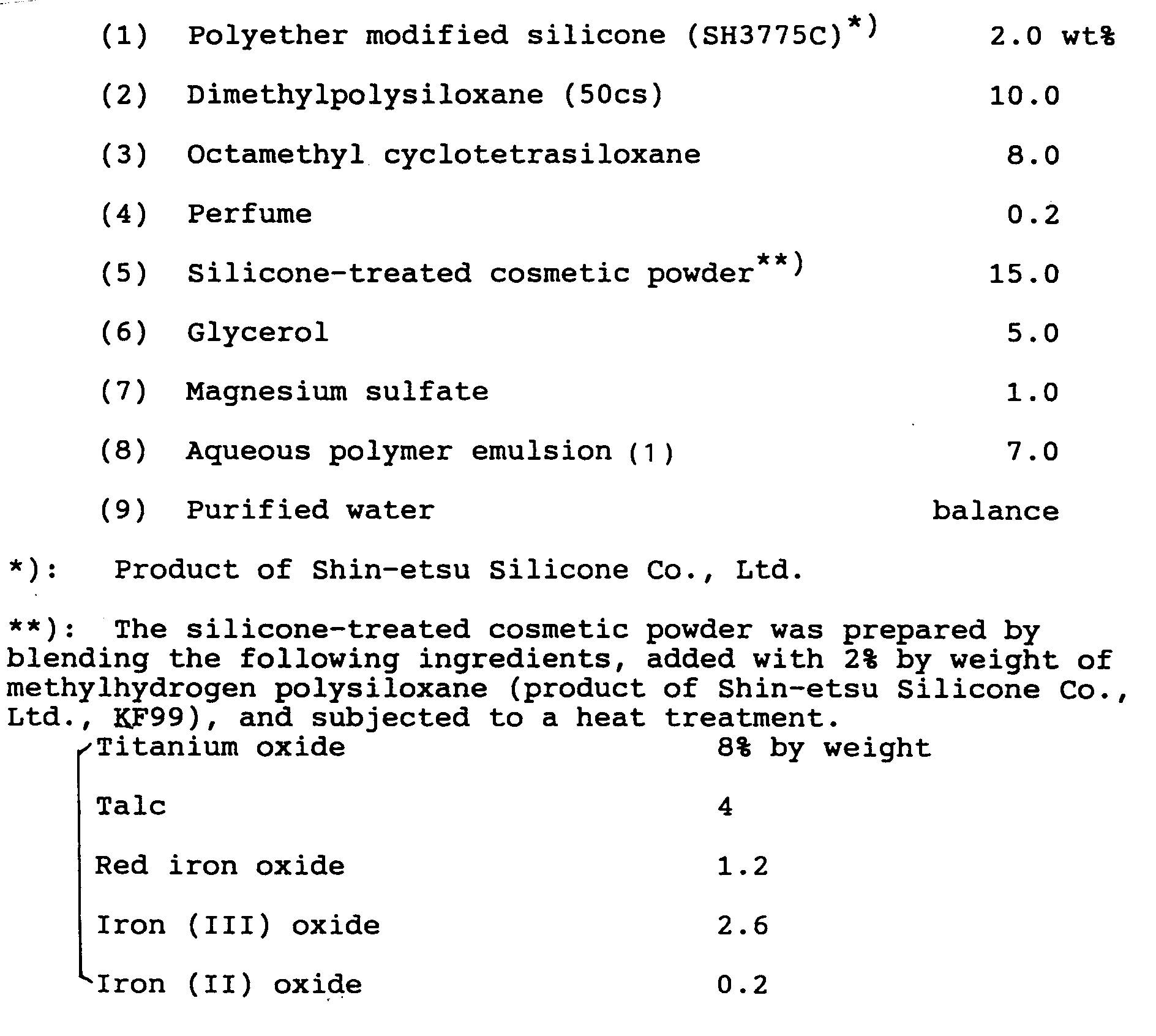 (1) Polyether modified silicone (SH3775C)$^{*)}$ 2.0 wt%

(2) Dimethylpolysiloxane (50cs) 10.0

(3) Octamethyl cyclotetrasiloxane 8.0

(4) Perfume 0.2

(5) Silicone-treated cosmetic powder$^{**)}$ 15.0

(6) Glycerol 5.0

(7) Magnesium sulfate 1.0

(8) Aqueous polymer emulsion (1) 7.0

(9) Purified water balance

*): Product of Shin-etsu Silicone Co., Ltd.

**): The silicone-treated cosmetic powder was prepared by blending the following ingredients, added with 2% by weight of methylhydrogen polysiloxane (product of Shin-etsu Silicone Co., Ltd., KF99), and subjected to a heat treatment.

Titanium oxide 8% by weight

Talc 4

Red iron oxide 1.2

Iron (III) oxide 2.6

Iron (II) oxide 0.2